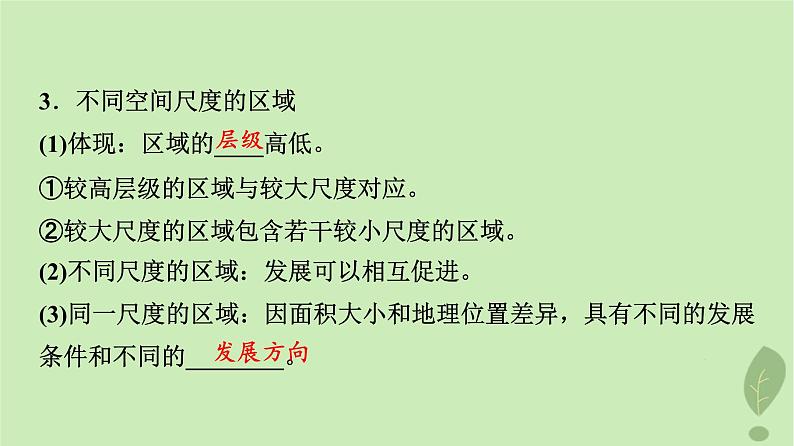 3．不同空间尺度的区域

(1)体现：区域的层级高低。

①较高层级的区域与较大尺度对应。

②较大尺度的区域包含若干较小尺度的区域。

(2)不同尺度的区域：发展可以相互促进。

(3)同一尺度的区域：因面积大小和地理位置差异，具有不同的发展条件和不同的发展方向。